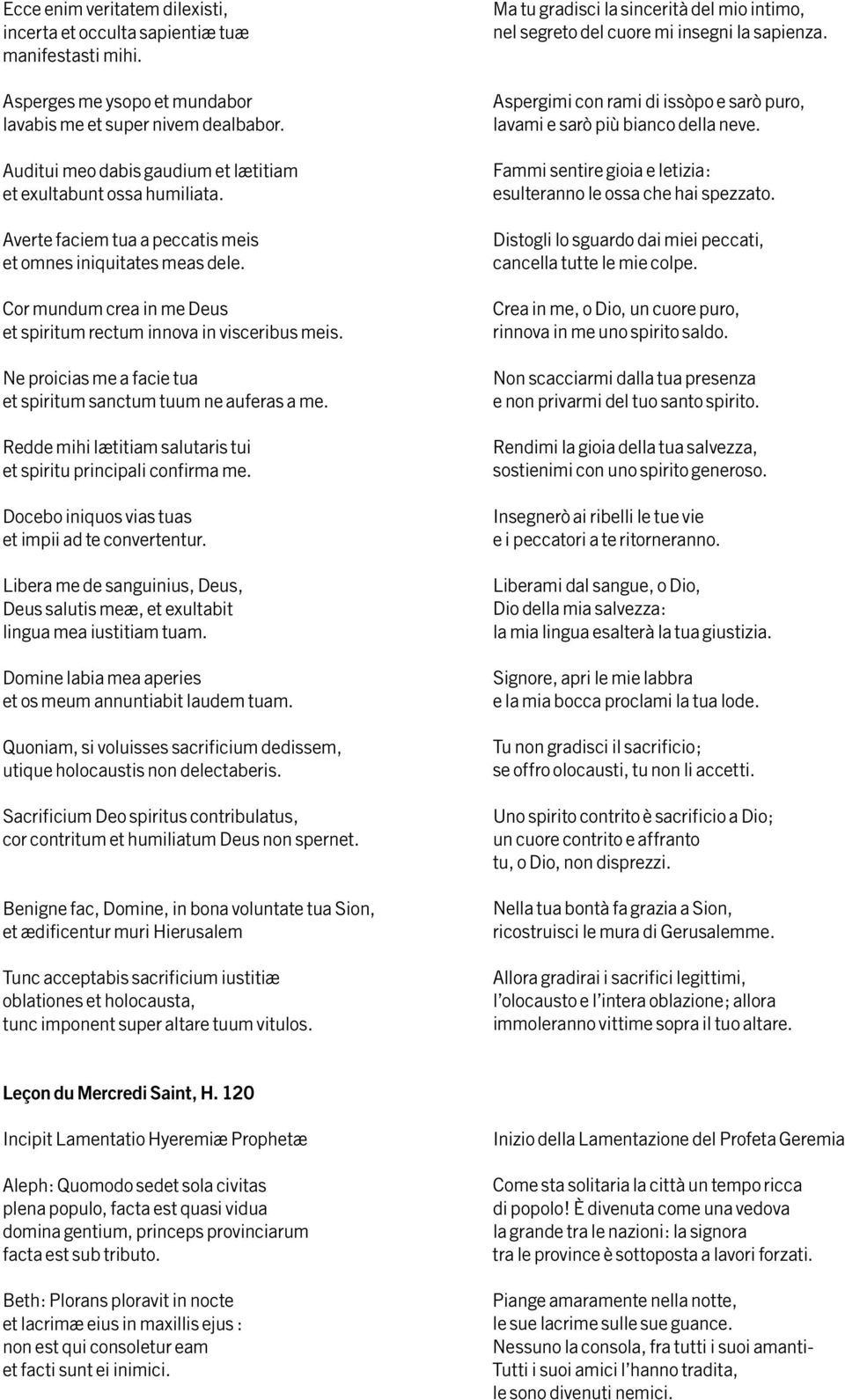 Ecce enim veritatem dilexisti, incerta et occulta sapientiæ tuæ manifestasti mihi.

Asperges me ysopo et mundabor lavabis me et super nivem dealbabor.

Auditui meo dabis gaudium et lætitiam et exultabunt ossa humiliata.

Averte faciem tua a peccatis meis et omnes iniquitates meas dele.

Cor mundum crea in me Deus et spiritum rectum innova in visceribus meis.

Ne proicias me a facie tua et spiritum sanctum tuum ne auferas a me.

Redde mihi lætitiam salutaris tui et spiritu principali confirma me.

Docebo iniquos vias tuas et impii ad te convertentur.

Libera me de sanguinius, Deus, Deus salutis meæ, et exultabit lingua mea iustitiam tuam.

Domine labia mea aperies et os meum annuntiabit laudem tuam.

Quoniam, si voluisses sacrificium dedissem, utique holocaustis non delectaberis.

Sacrificium Deo spiritus contribulatus, cor contritum et humiliatum Deus non spernet.

Benigne fac, Domine, in bona voluntate tua Sion, et ædificentur muri Hierusalem

Tunc acceptabis sacrificium iustitiæ oblationes et holocausta, tunc imponent super altare tuum vitulos.

Ma tu gradisci la sincerità del mio intimo, nel segreto del cuore mi insegni la sapienza.

Aspergimi con rami di issòpo e sarò puro, lavami e sarò più bianco della neve.

Fammi sentire gioia e letizia: esulteranno le ossa che hai spezzato.

Distogli lo sguardo dai miei peccati, cancella tutte le mie colpe.

Crea in me, o Dio, un cuore puro, rinnova in me uno spirito saldo.

Non scacciarmi dalla tua presenza e non privarmi del tuo santo spirito.

Rendimi la gioia della tua salvezza, sostienimi con uno spirito generoso.

Insegnerò ai ribelli le tue vie e i peccatori a te ritorneranno.

Liberami dal sangue, o Dio, Dio della mia salvezza: la mia lingua esalterà la tua giustizia.

Signore, apri le mie labbra e la mia bocca proclami la tua lode.

Tu non gradisci il sacrificio; se offro olocausti, tu non li accetti.

Uno spirito contrito è sacrificio a Dio; un cuore contrito e affranto tu, o Dio, non disprezzi.

Nella tua bontà fa grazia a Sion, ricostruisci le mura di Gerusalemme.

Allora gradirai i sacrifici legittimi, l'olocausto e l'intera oblazione; allora immoleranno vittime sopra il tuo altare.

Leçon du Mercredi Saint, H. 120

Incipit Lamentatio Hyeremiæ Prophetæ

Aleph: Quomodo sedet sola civitas plena populo, facta est quasi vidua domina gentium, princeps provinciarum facta est sub tributo.

Beth: Plorans ploravit in nocte et lacrimæ eius in maxillis ejus : non est qui consoletur eam et facti sunt ei inimici.

Inizio della Lamentazione del Profeta Geremia

Come sta solitaria la città un tempo ricca di popolo! È divenuta come una vedova la grande tra le nazioni: la signora tra le province è sottoposta a lavori forzati.

Piange amaramente nella notte, le sue lacrime sulle sue guance. Nessuno la consola, fra tutti i suoi amanti- Tutti i suoi amici l'hanno tradita, le sono divenuti nemici.